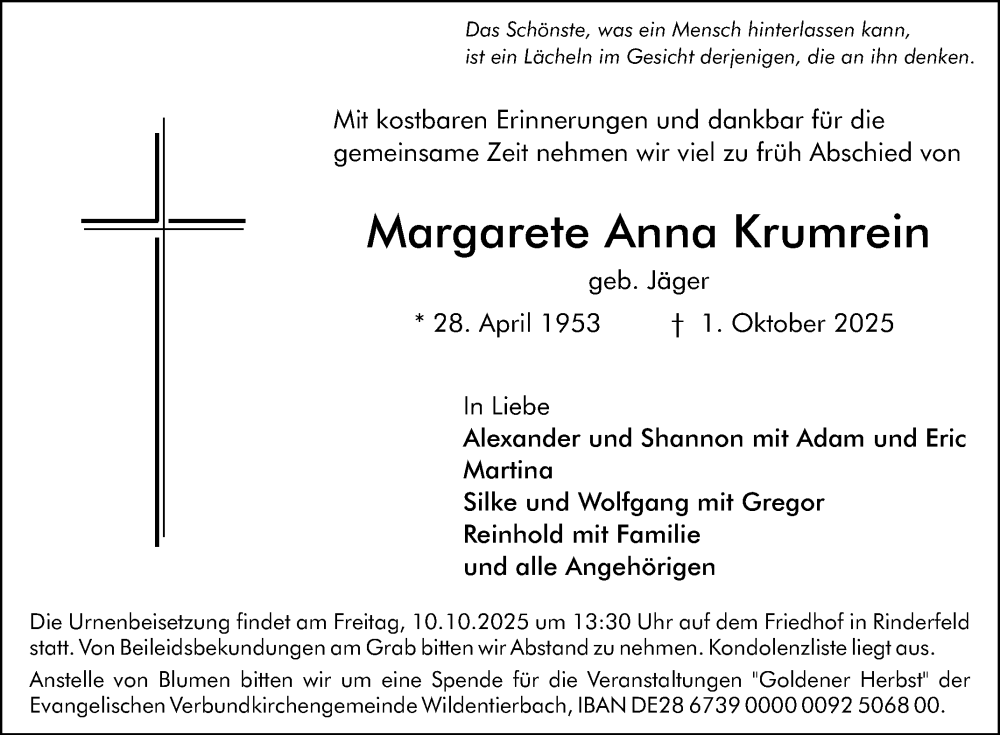 Das Schönste, was ein Mensch hinterlassen kann, ist ein Lächeln im Gesicht derjenigen, die an ihn denken.

Mit kostbaren Erinnerungen und dankbar für die gemeinsame Zeit nehmen wir viel zu früh Abschied von

Margarete Anna Krumrein

geb. Jäger

* 28. April 1953 † 1. Oktober 2025

In Liebe
Alexander und Shannon mit Adam und Eric
Martina
Silke und Wolfgang mit Gregor
Reinhold mit Familie
und alle Angehörigen

Die Urnenbeisetzung findet am Freitag, 10.10.2025 um 13:30 Uhr auf dem Friedhof in Rinderfeld statt. Von Beileidsbekundungen am Grab bitten wir Abstand zu nehmen. Kondolenzliste liegt aus.
Anstelle von Blumen bitten wir um eine Spende für die Veranstaltungen "Goldener Herbst" der Evangelischen Verbundkirchengemeinde Wildentierbach, IBAN DE28 6739 0000 0092 5068 00.